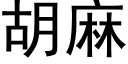 胡麻